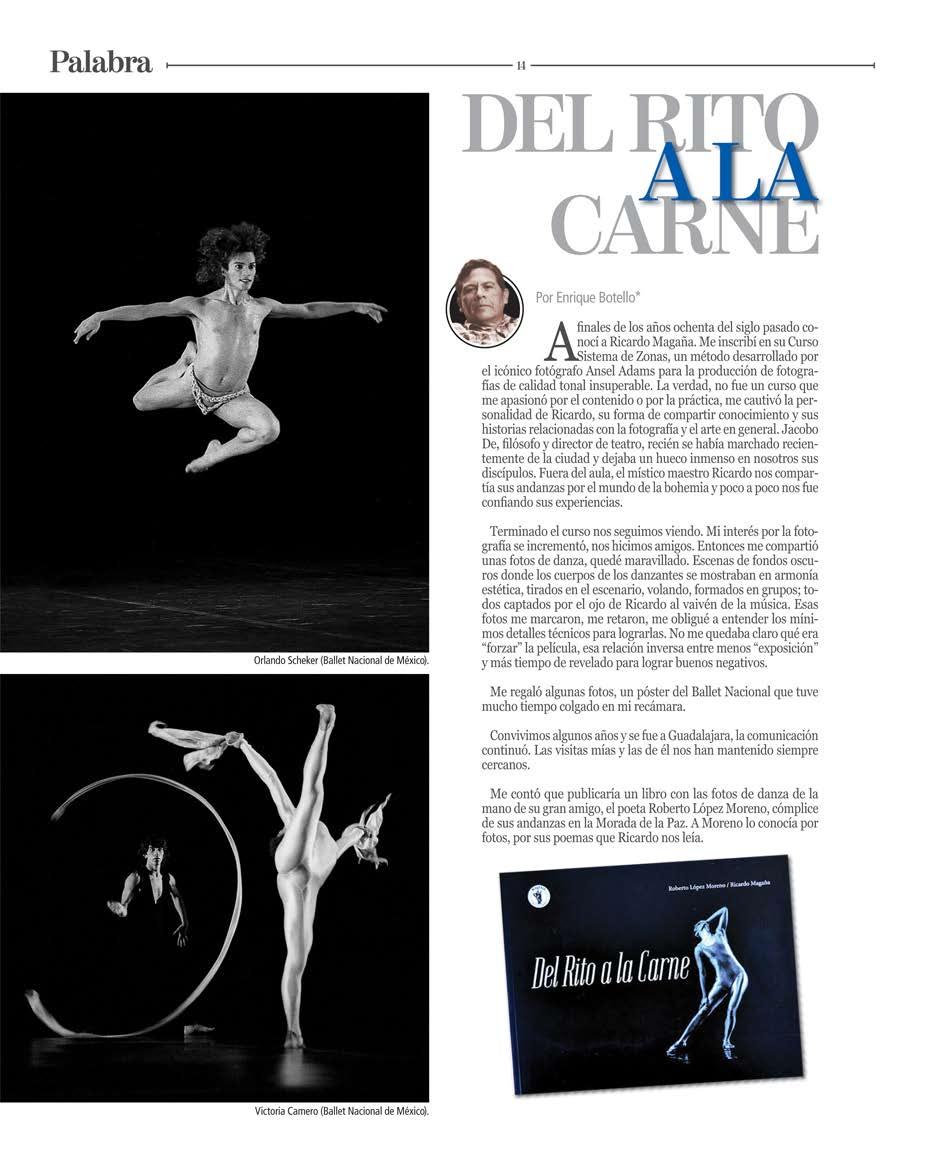 Palabra

14

DEL RITO
A LA
CARNE

Por Enrique Botello*

A finales de los años ochenta del siglo pasado conocí a Ricardo Magaña. Me inscribí en su Curso Sistema de Zonas, un método desarrollado por el icónico fotógrafo Ansel Adams para la producción de fotografías de calidad tonal insuperable. La verdad, no fue un curso que me apasionó por el contenido o por la práctica, me cautivó la personalidad de Ricardo, su forma de compartir conocimiento y sus historias relacionadas con la fotografía y el arte en general. Jacobo De, filósofo y director de teatro, recién se había marchado recientemente de la ciudad y dejaba un hueco inmenso en nosotros sus discípulos. Fuera del aula, el místico maestro Ricardo nos compartía sus andanzas por el mundo de la bohemia y poco a poco nos fue confiando sus experiencias.

Terminado el curso nos seguimos viendo. Mi interés por la fotografía se incrementó, nos hicimos amigos. Entonces me compartió unas fotos de danza, quedé maravillado. Escenas de fondos oscuros donde los cuerpos de los danzantes se mostraban en armonía estética, tirados en el escenario, volando, formados en grupos; todos captados por el ojo de Ricardo al vaivén de la música. Esas fotos me marcaron, me retaron, me obligué a entender los mínimos detalles técnicos para lograrlas. No me quedaba claro qué era "forzar" la película, esa relación inversa entre menos "exposición" y más tiempo de revelado para lograr buenos negativos.

Me regaló algunas fotos, un póster del Ballet Nacional que tuve mucho tiempo colgado en mi recámara.

Convivimos algunos años y se fue a Guadalajara, la comunicación continuó. Las visitas mías y las de él nos han mantenido siempre cercanos.

Me contó que publicaría un libro con las fotos de danza de la mano de su gran amigo, el poeta Roberto López Moreno, cómplice de sus andanzas en la Morada de la Paz. A Moreno lo conocía por fotos, por sus poemas que Ricardo nos leía.

Orlando Scheker (Ballet Nacional de México).

Victoria Camero (Ballet Nacional de México).

Roberto López Moreno / Ricardo Magaña

Del Rito a la Carne